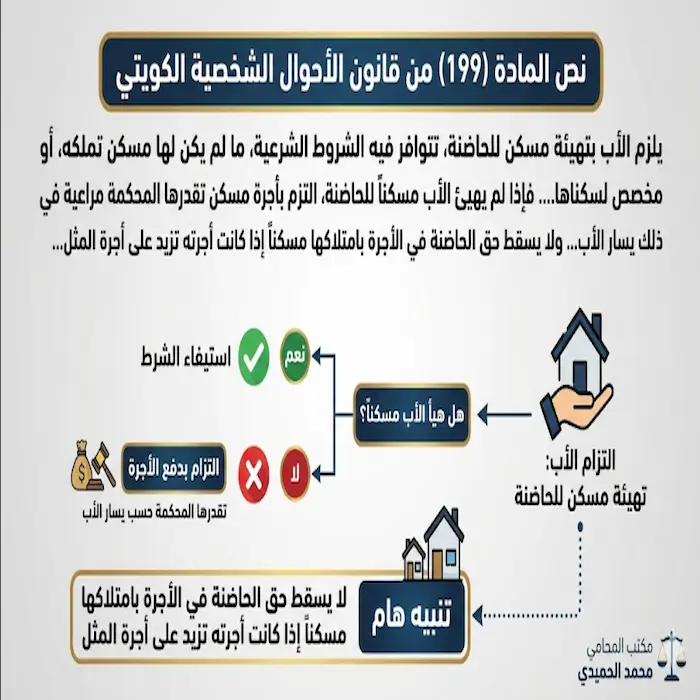 نص المادة (199) من قانون الأحوال الشخصية الكويتي

يلزم الأب بتهيئة مسكن للحاضنة، تتوافر فيه الشروط الشرعية، ما لم يكن لها مسكن تملكه، أو مخصص لسكناها.... فإذا لم يهيئ الأب مسكناً للحاضنة، التزم بأجرة مسكن تقدرها المحكمة مراعية في ذلك يسار الأب... ولا يسقط حق الحاضنة في الأجرة بامتلاكها مسكناً إذا كانت أجرته تزيد على أجرة المثل...

التزام الأب:
تهيئة مسكن للحاضنة

هل هيأ الأب مسكناً؟

نعم
استيفاء الشرط

لا
التزام بدفع الأجرة
تقدرها المحكمة حسب يسار الأب

تنبيه هام
لا يسقط حق الحاضنة في الأجرة بامتلاكها مسكناً إذا كانت أجرته تزيد على أجرة المثل

مكتب المحامي
محمد الحميدي